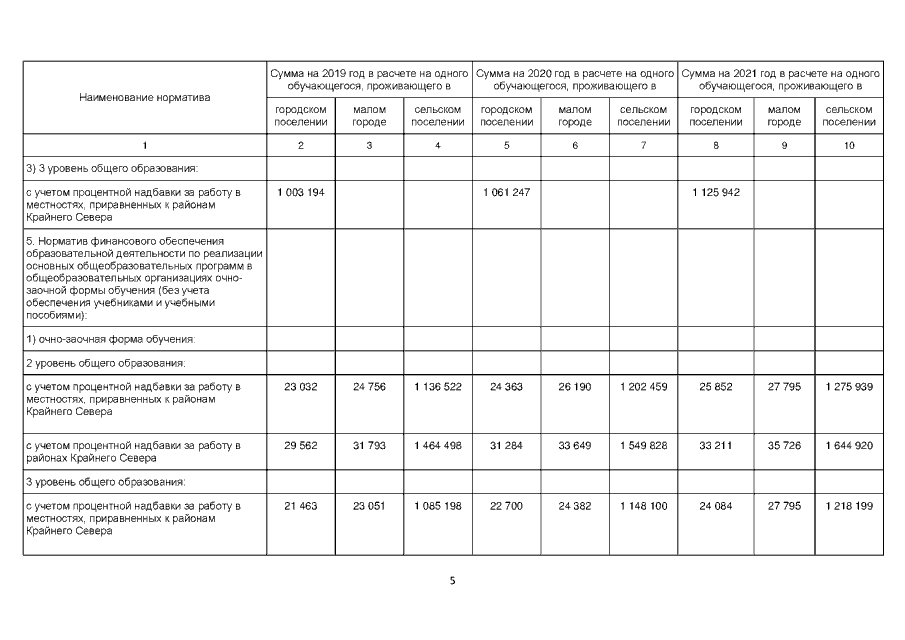 | Наименование норматива | Сумма на 2019 год в расчете на одного обучающегося, проживающего в | | | Сумма на 2020 год в расчете на одного обучающегося, проживающего в | | | Сумма на 2021 год в расчете на одного обучающегося, проживающего в | | |
|---|---|---|---|---|---|---|---|---|---|
| | городском поселении | малом городе | сельском поселении | городском поселении | малом городе | сельском поселении | городском поселении | малом городе | сельском поселении |
| 1 | 2 | 3 | 4 | 5 | 6 | 7 | 8 | 9 | 10 |
| 3) 3 уровень общего образования: | | | | | | | | | |
| с учетом процентной надбавки за работу в местностях, приравненных к районам Крайнего Севера | 1 003 194 | | | 1 061 247 | | | 1 125 942 | | |
| 5. Норматив финансового обеспечения образовательной деятельности по реализации основных общеобразовательных программ в общеобразовательных организациях очно-заочной формы обучения (без учета обеспечения учебниками и учебными пособиями): | | | | | | | | | |
| 1) очно-заочная форма обучения: | | | | | | | | | |
| 2 уровень общего образования: | | | | | | | | | |
| с учетом процентной надбавки за работу в местностях, приравненных к районам Крайнего Севера | 23 032 | 24 756 | 1 136 522 | 24 363 | 26 190 | 1 202 459 | 25 852 | 27 795 | 1 275 939 |
| с учетом процентной надбавки за работу в районах Крайнего Севера | 29 562 | 31 793 | 1 464 498 | 31 284 | 33 649 | 1 549 828 | 33 211 | 35 726 | 1 644 920 |
| 3 уровень общего образования: | | | | | | | | | |
| с учетом процентной надбавки за работу в местностях, приравненных к районам Крайнего Севера | 21 463 | 23 051 | 1 085 198 | 22 700 | 24 382 | 1 148 100 | 24 084 | 27 795 | 1 218 199 |

5